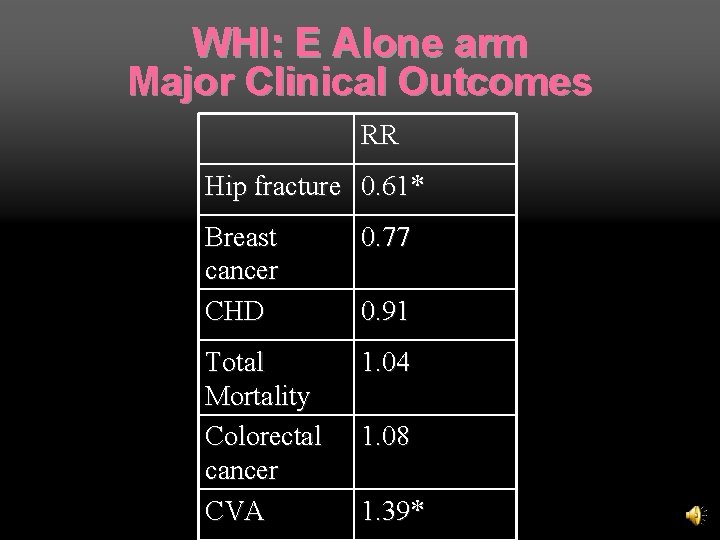 WHI: E Alone arm
Major Clinical Outcomes

| | RR |
|---|---|
| Hip fracture | 0.61* |
| Breast cancer | 0.77 |
| CHD | 0.91 |
| Total Mortality | 1.04 |
| Colorectal cancer | 1.08 |
| CVA | 1.39* |